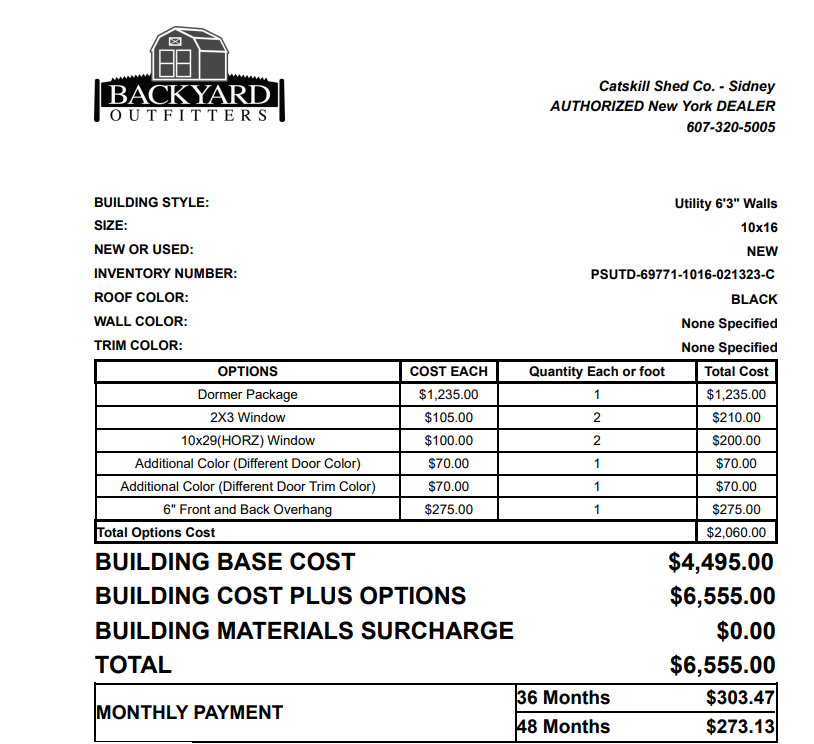 BACKYARD
OUTFITTERS

Catskill Shed Co. - Sidney
AUTHORIZED New York DEALER
607-320-5005

BUILDING STYLE: Utility 6'3" Walls
SIZE: 10x16
NEW OR USED: NEW
INVENTORY NUMBER: PSUTD-69771-1016-021323-C
ROOF COLOR: BLACK
WALL COLOR: None Specified
TRIM COLOR: None Specified

| OPTIONS | COST EACH | Quantity Each or foot | Total Cost |
|---|---|---|---|
| Dormer Package | $1,235.00 | 1 | $1,235.00 |
| 2X3 Window | $105.00 | 2 | $210.00 |
| 10x29(HORZ) Window | $100.00 | 2 | $200.00 |
| Additional Color (Different Door Color) | $70.00 | 1 | $70.00 |
| Additional Color (Different Door Trim Color) | $70.00 | 1 | $70.00 |
| 6" Front and Back Overhang | $275.00 | 1 | $275.00 |
| Total Options Cost | | | $2,060.00 |

BUILDING BASE COST $4,495.00
BUILDING COST PLUS OPTIONS $6,555.00
BUILDING MATERIALS SURCHARGE $0.00
TOTAL $6,555.00

| MONTHLY PAYMENT | 36 Months | $303.47 |
|---|---|---|
| | 48 Months | $273.13 |